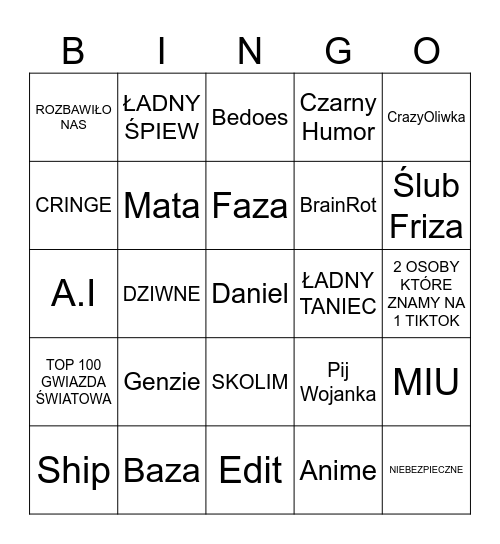 | B | I | N | G | O |
|---|---|---|---|---|
| ROZBAWIŁO NAS | ŁADNY ŚPIEW | Bedoes | Czarny Humor | CrazyOliwka |
| CRINGE | Mata | Faza | BrainRot | Ślub Friza |
| A.I | DZIWNE | Daniel | ŁADNY TANIEC | 2 OSOBY KTÓRE ZNAMY NA 1 TIKTOK |
| TOP 100 GWIAZDA ŚWIATOWA | Genzie | SKOLIM | Pij Wojanka | MIU |
| Ship | Baza | Edit | Anime | NIEBEZPIECZNE |